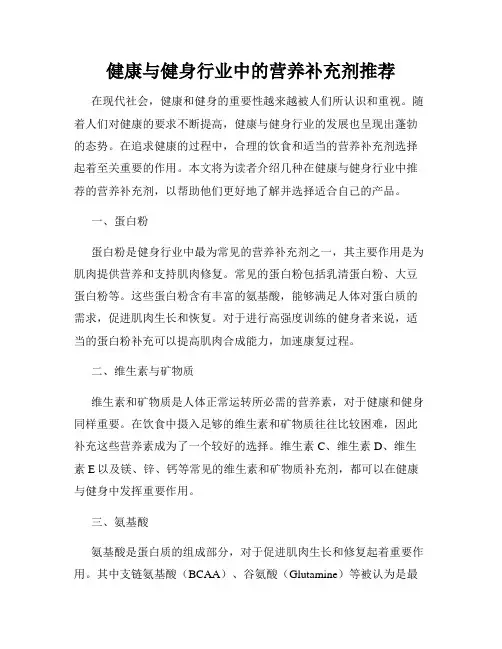 健康与健身行业中的营养补充剂推荐

在现代社会，健康和健身的重要性越来越被人们所认识和重视。随着人们对健康的要求不断提高，健康与健身行业的发展也呈现出蓬勃的态势。在追求健康的过程中，合理的饮食和适当的营养补充剂选择起着至关重要的作用。本文将为读者介绍几种在健康与健身行业中推荐的营养补充剂，以帮助他们更好地了解并选择适合自己的产品。

一、蛋白粉

蛋白粉是健身行业中最为常见的营养补充剂之一，其主要作用是为肌肉提供营养和支持肌肉修复。常见的蛋白粉包括乳清蛋白粉、大豆蛋白粉等。这些蛋白粉含有丰富的氨基酸，能够满足人体对蛋白质的需求，促进肌肉生长和恢复。对于进行高强度训练的健身者来说，适当的蛋白粉补充可以提高肌肉合成能力，加速康复过程。

二、维生素与矿物质

维生素和矿物质是人体正常运转所必需的营养素，对于健康和健身同样重要。在饮食中摄入足够的维生素和矿物质往往比较困难，因此补充这些营养素成为了一个较好的选择。维生素 C、维生素 D、维生素 E 以及镁、锌、钙等常见的维生素和矿物质补充剂，都可以在健康与健身中发挥重要作用。

三、氨基酸

氨基酸是蛋白质的组成部分，对于促进肌肉生长和修复起着重要作用。其中支链氨基酸（BCAA）、谷氨酸（Glutamine）等被认为是最